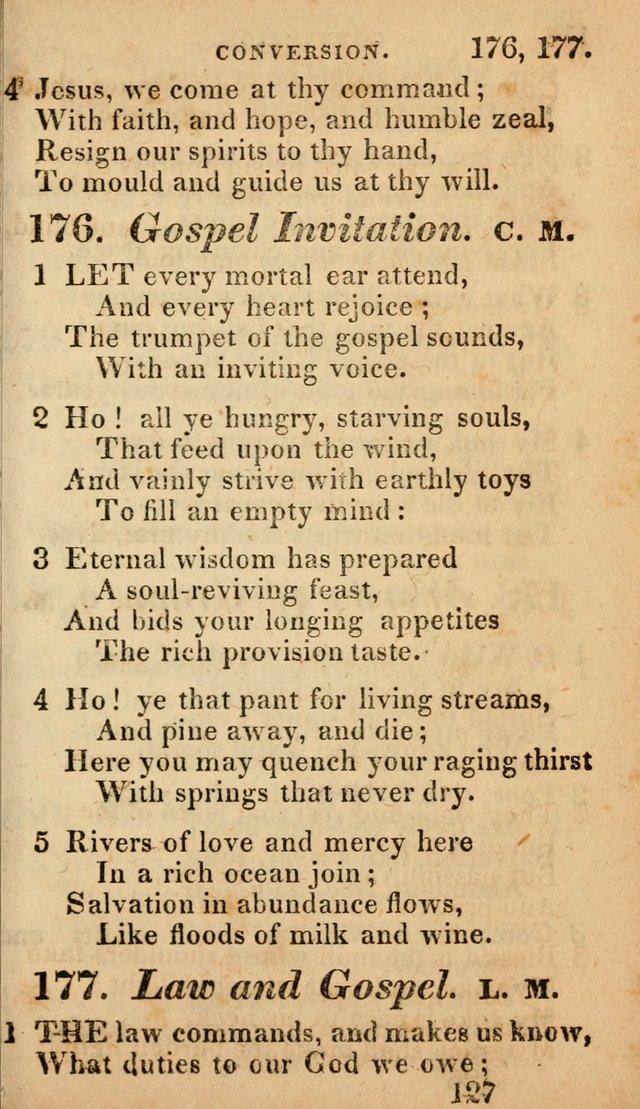 CONVERSION. 176, 177.

4 Jesus, we come at thy command;
With faith, and hope, and humble zeal,
Resign our spirits to thy hand,
To mould and guide us at thy will.

176. Gospel Invitation. C. M.

1 LET every mortal ear attend,
And every heart rejoice;
The trumpet of the gospel sounds,
With an inviting voice.

2 Ho! all ye hungry, starving souls,
That feed upon the wind,
And vainly strive with earthly toys
To fill an empty mind:

3 Eternal wisdom has prepared
A soul-reviving feast,
And bids your longing appetites
The rich provision taste.

4 Ho! ye that pant for living streams,
And pine away, and die;
Here you may quench your raging thirst
With springs that never dry.

5 Rivers of love and mercy here
In a rich ocean join;
Salvation in abundance flows,
Like floods of milk and wine.

177. Law and Gospel. L. M.

1 THE law commands, and makes us know,
What duties to our God we owe;

127